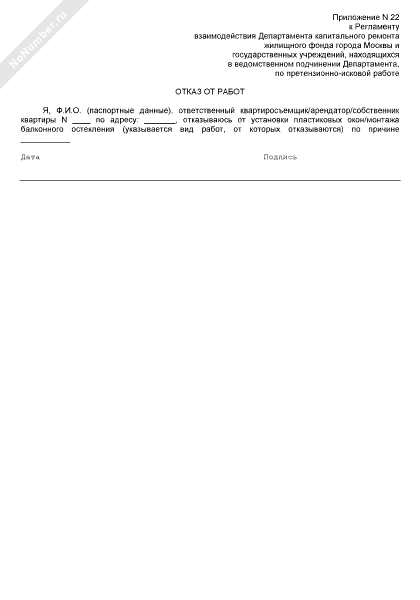 NoNumber.ru

Приложение N 22
к Регламенту
взаимодействия Департамента капитального ремонта
жилищного фонда города Москвы и
государственных учреждений, находящихся
в ведомственном подчинении Департамента,
по претензионно-исковой работе

ОТКАЗ ОТ РАБОТ

Я, Ф.И.О. (паспортные данные), ответственный квартиросъемщик/арендатор/собственник квартиры N ____ по адресу: _______, отказываюсь от установки пластиковых окон/монтажа балконного остекления (указывается вид работ, от которых отказываются) по причине ___________

Дата

Подпись